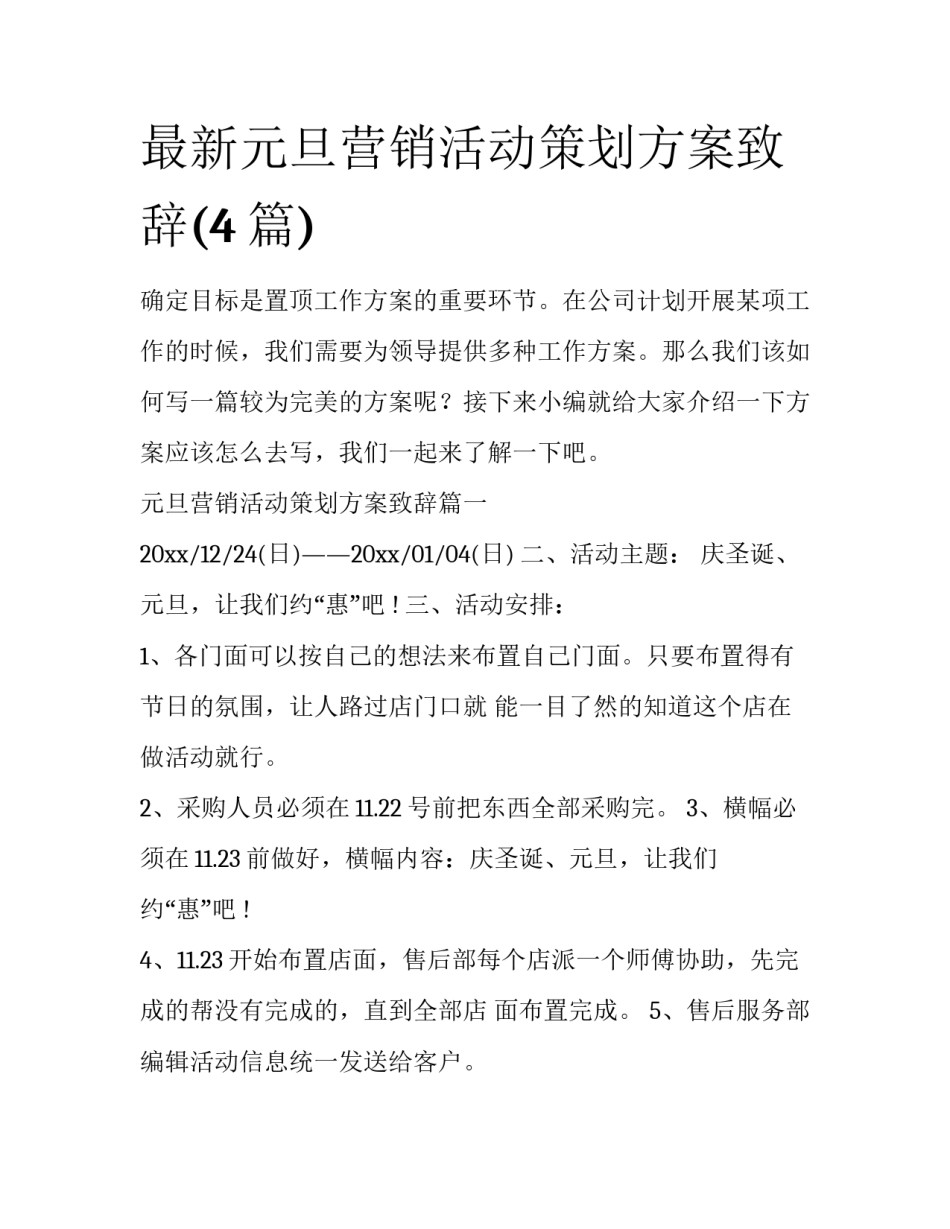 最新元旦营销活动策划方案致辞(4 篇)

确定目标是置顶工作方案的重要环节。在公司计划开展某项工作的时候，我们需要为领导提供多种工作方案。那么我们该如何写一篇较为完美的方案呢？接下来小编就给大家介绍一下方案应该怎么去写，我们一起来了解一下吧。

元旦营销活动策划方案致辞篇一

20xx/12/24(日)——20xx/01/04(日) 二、活动主题： 庆圣诞、元旦，让我们约“惠”吧！三、活动安排：

1、各门面可以按自己的想法来布置自己门面。只要布置得有节日的氛围，让人路过店门口就 能一目了然的知道这个店在做活动就行。

2、采购人员必须在 11.22 号前把东西全部采购完。 3、横幅必须在 11.23 前做好，横幅内容：庆圣诞、元旦，让我们约“惠”吧！

4、11.23 开始布置店面，售后部每个店派一个师傅协助，先完成的帮没有完成的，直到全部店 面布置完成。 5、售后服务部编辑活动信息统一发送给客户。